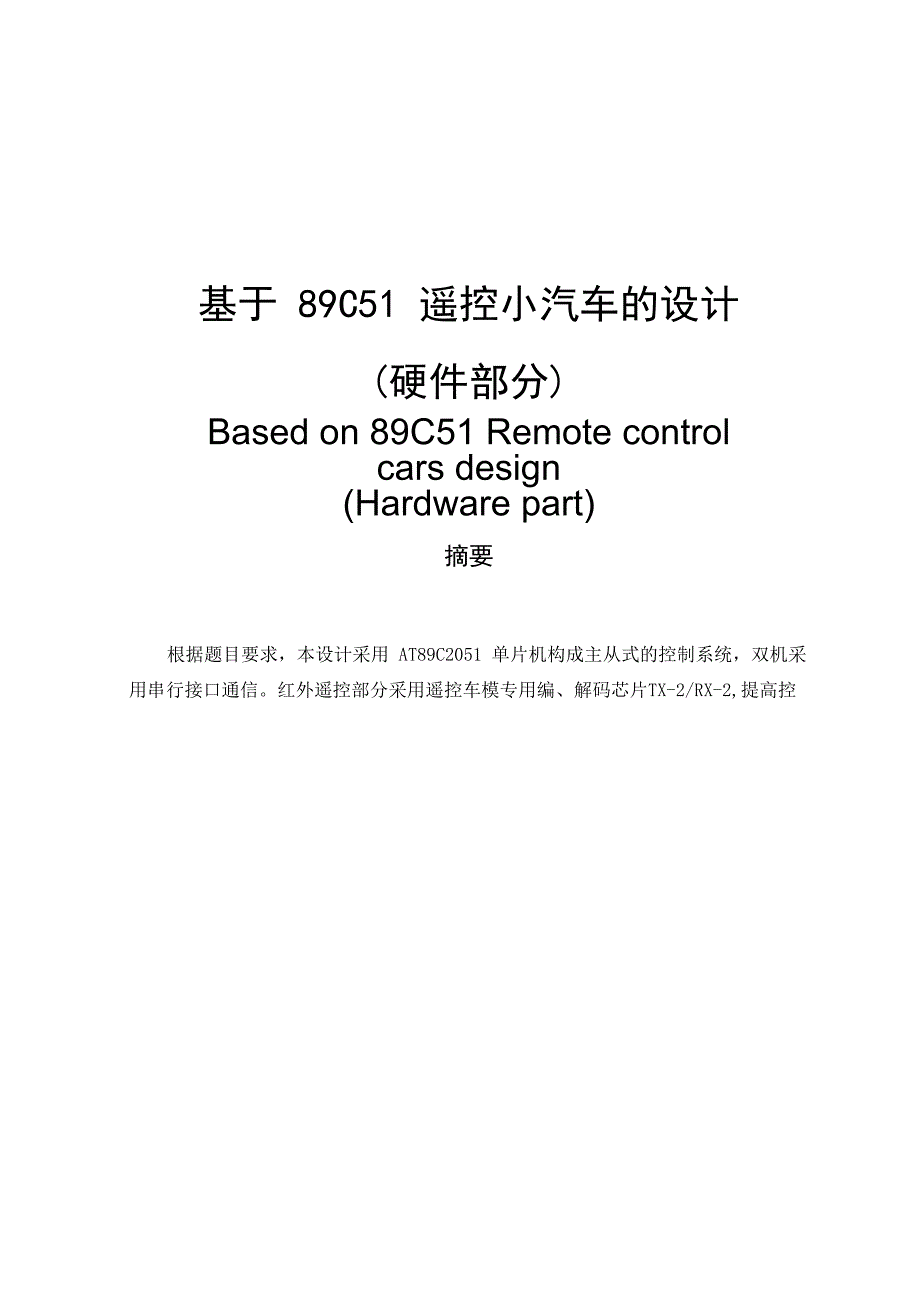 基于 89C51 遥控小汽车的设计

（硬件部分）

Based on 89C51 Remote control cars design (Hardware part)

摘要

根据题目要求，本设计采用 AT89C2051 单片机构成主从式的控制系统，双机采用串行接口通信。红外遥控部分采用遥控车模专用编、解码芯片TX-2/RX-2,提高控